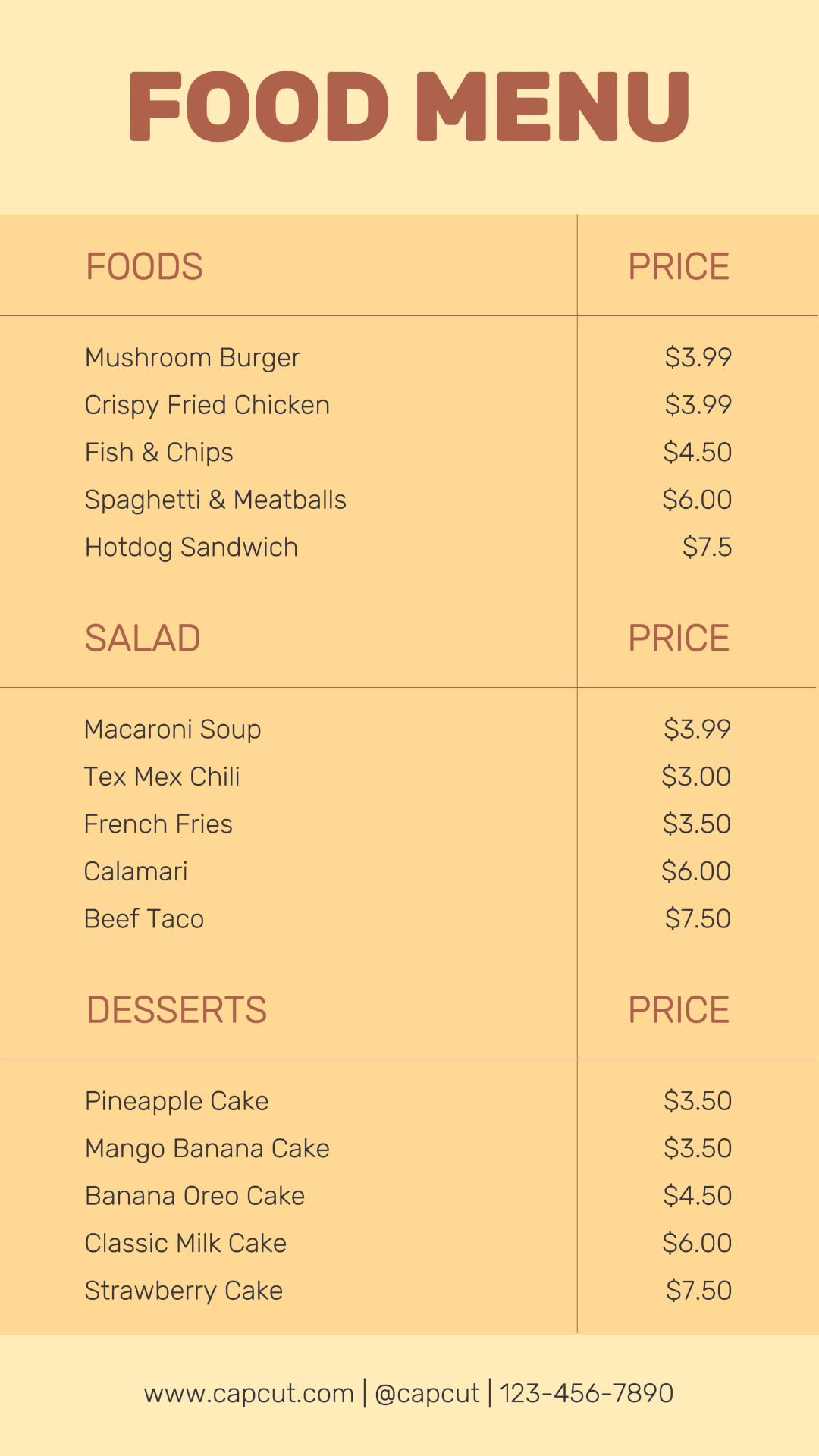 FOOD MENU

FOODS PRICE

Mushroom Burger $3.99
Crispy Fried Chicken $3.99
Fish & Chips $4.50
Spaghetti & Meatballs $6.00
Hotdog Sandwich $7.5

SALAD PRICE

Macaroni Soup $3.99
Tex Mex Chili $3.00
French Fries $3.50
Calamari $6.00
Beef Taco $7.50

DESSERTS PRICE

Pineapple Cake $3.50
Mango Banana Cake $3.50
Banana Oreo Cake $4.50
Classic Milk Cake $6.00
Strawberry Cake $7.50

www.capcut.com | @capcut | 123-456-7890